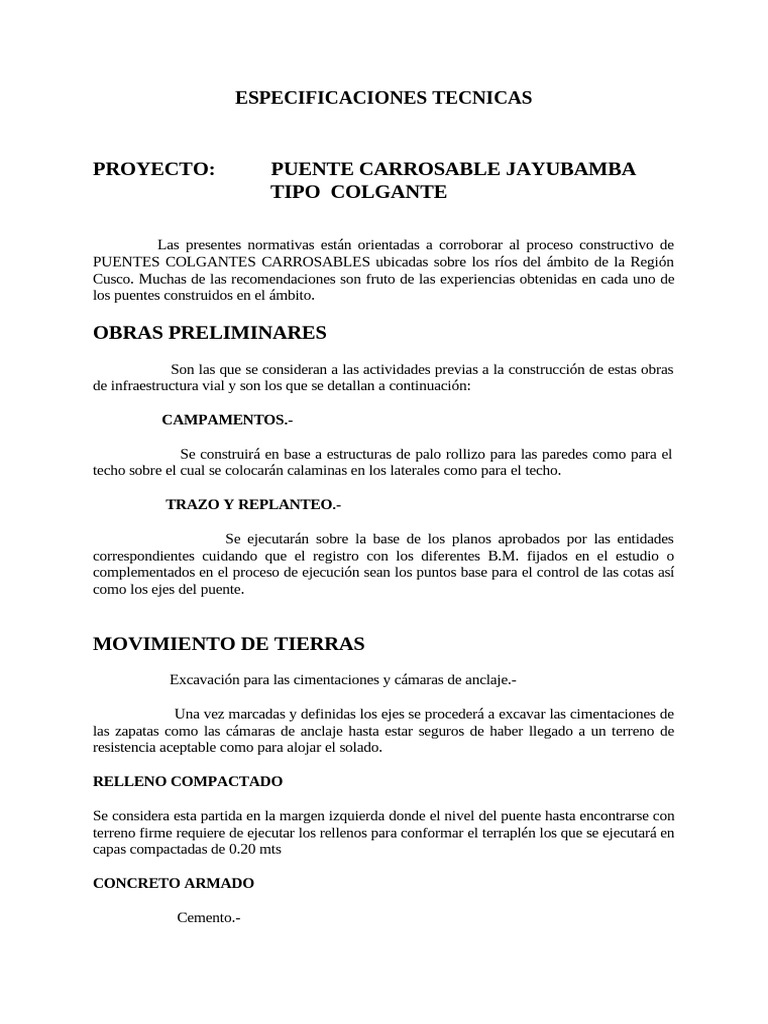 ESPECIFICACIONES TECNICAS

PROYECTO: PUENTE CARROSABLE JAYUBAMBA TIPO COLGANTE

Las presentes normativas están orientadas a corroborar al proceso constructivo de PUENTES COLGANTES CARROSABLES ubicadas sobre los ríos del ámbito de la Región Cusco. Muchas de las recomendaciones son fruto de las experiencias obtenidas en cada uno de los puentes construidos en el ámbito.

OBRAS PRELIMINARES

Son las que se consideran a las actividades previas a la construcción de estas obras de infraestructura vial y son los que se detallan a continuación:

CAMPAMENTOS.-

Se construirá en base a estructuras de palo rollizo para las paredes como para el techo sobre el cual se colocarán calaminas en los laterales como para el techo.

TRAZO Y REPLANTEO.-

Se ejecutarán sobre la base de los planos aprobados por las entidades correspondientes cuidando que el registro con los diferentes B.M. fijados en el estudio o complementados en el proceso de ejecución sean los puntos base para el control de las cotas así como los ejes del puente.

MOVIMIENTO DE TIERRAS

Excavación para las cimentaciones y cámaras de anclaje.-

Una vez marcadas y definidas los ejes se procederá a excavar las cimentaciones de las zapatas como las cámaras de anclaje hasta estar seguros de haber llegado a un terreno de resistencia aceptable como para alojar el solado.

RELLENO COMPACTADO

Se considera esta partida en la margen izquierda donde el nivel del puente hasta encontrarse con terreno firme requiere de ejecutar los rellenos para conformar el terraplén los que se ejecutará en capas compactadas de 0.20 mts

CONCRETO ARMADO

Cemento.-